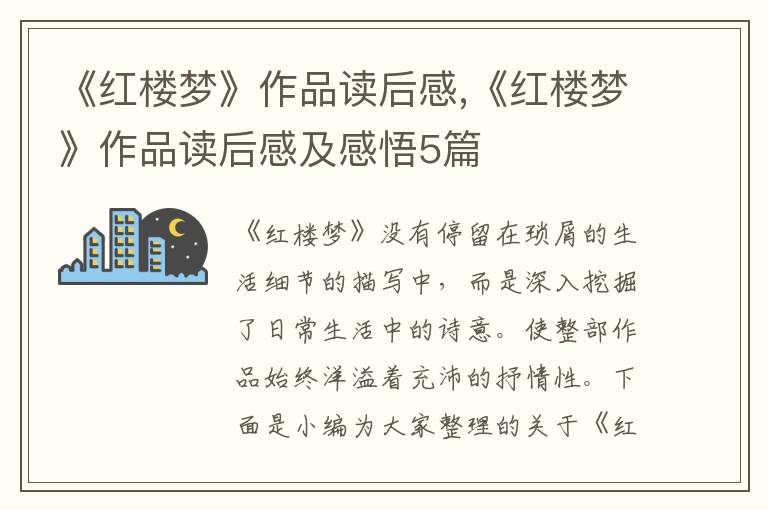 《红楼梦》作品读后感,《红楼梦》作品读后感及感悟5篇

《红楼梦》没有停留在琐屑的生活细节的描写中，而是深入挖掘了日常生活中的诗意。使整部作品始终洋溢着充沛的抒情性。下面是小编为大家整理的关于《红